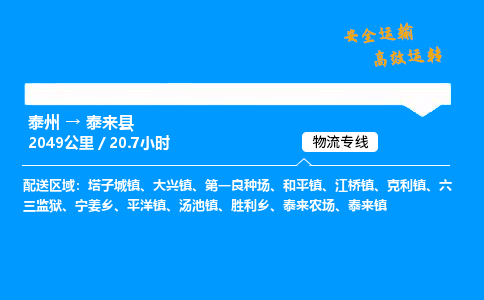 安全运输
高效运转

泰州 → 泰来县
2049公里 / 20.7小时

物流专线

配送区域：塔子城镇、大兴镇、第一良种场、和平镇、江桥镇、克利镇、六三监狱、宁姜乡、平洋镇、汤池镇、胜利乡、泰来农场、泰来镇